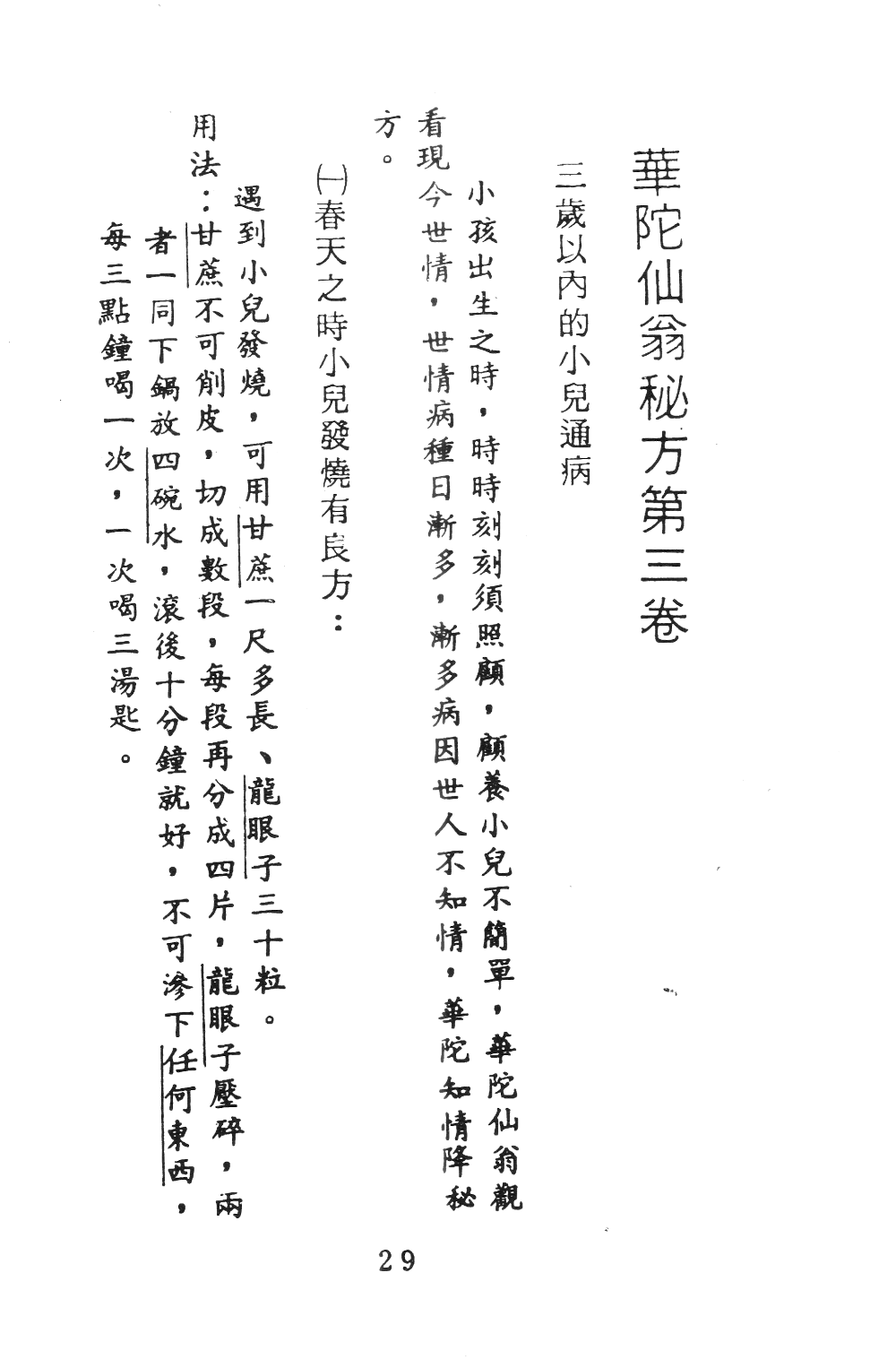 華陀仙翁秘方第三卷

三歲以內的小兒通病

小孩出生之時，時時刻刻須照顧，顧養小兒不簡單，華陀仙翁觀看現今世情，世情病種日漸多，漸多病因世人不知情，華陀知情降秘方。

㈠春天之時小兒發燒有良方：

遇到小兒發燒，可用甘蔗一尺多長、龍眼子三十粒。

用法：甘蔗不可削皮，切成數段，每段再分成四片，龍眼子壓碎，兩者一同下鍋放四碗水，滾後十分鐘就好，不可滲下任何東西，每三點鐘喝一次，一次喝三湯匙。

29